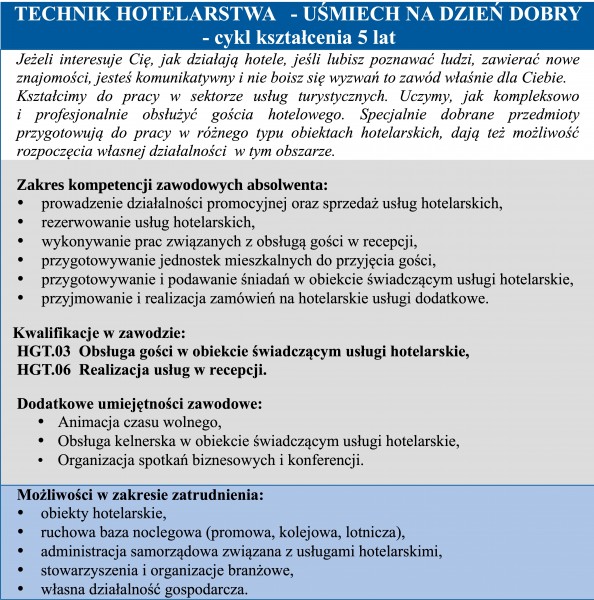 TECHNIK HOTELARSTWA - UŚMIECH NA DZIEŃ DOBRY - cykl kształcenia 5 lat

Jeżeli interesuje Cię, jak działają hotele, jeśli lubisz poznawać ludzi, zawierać nowe znajomości, jesteś komunikatywny i nie boisz się wyzwań to zawód właśnie dla Ciebie. Kształcimy do pracy w sektorze usług turystycznych. Uczymy, jak kompleksowo i profesjonalnie obsłużyć gościa hotelowego. Specjalnie dobrane przedmioty przygotowują do pracy w różnego typu obiektach hotelarskich, dają też możliwość rozpoczęcia własnej działalności w tym obszarze.

Zakres kompetencji zawodowych absolwenta:
• prowadzenie działalności promocyjnej oraz sprzedaż usług hotelarskich,
• rezerwowanie usług hotelarskich,
• wykonywanie prac związanych z obsługą gości w recepcji,
• przygotowywanie jednostek mieszkalnych do przyjęcia gości,
• przygotowywanie i podawanie śniadań w obiekcie świadczącym usługi hotelarskie,
• przyjmowanie i realizacja zamówień na hotelarskie usługi dodatkowe.

Kwalifikacje w zawodzie:
HGT.03 Obsługa gości w obiekcie świadczącym usługi hotelarskie,
HGT.06 Realizacja usług w recepcji.

Dodatkowe umiejętności zawodowe:
• Animacja czasu wolnego,
• Obsługa kelnerska w obiekcie świadczącym usługi hotelarskie,
• Organizacja spotkań biznesowych i konferencji.

Możliwości w zakresie zatrudnienia:
• obiekty hotelarskie,
• ruchowa baza noclegowa (promowa, kolejowa, lotnicza),
• administracja samorządowa związana z usługami hotelarskimi,
• stowarzyszenia i organizacje branżowe,
• własna działalność gospodarcza.